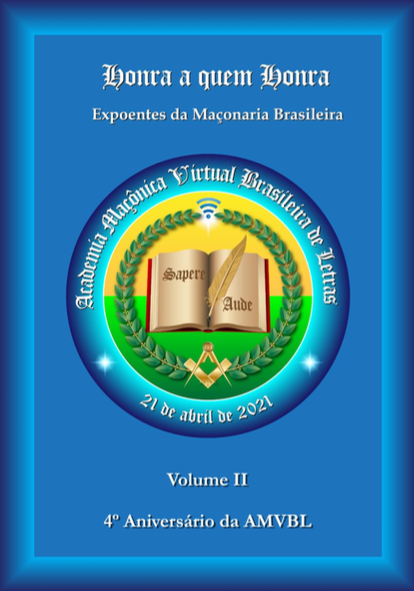 Honra a quem Honra

Expoentes da Maçonaria Brasileira

Academia Maçônica Virtual Brasileira de Letras

Sapere Aude

21 de abril de 2021

Volume II

4º Aniversário da AMVBL